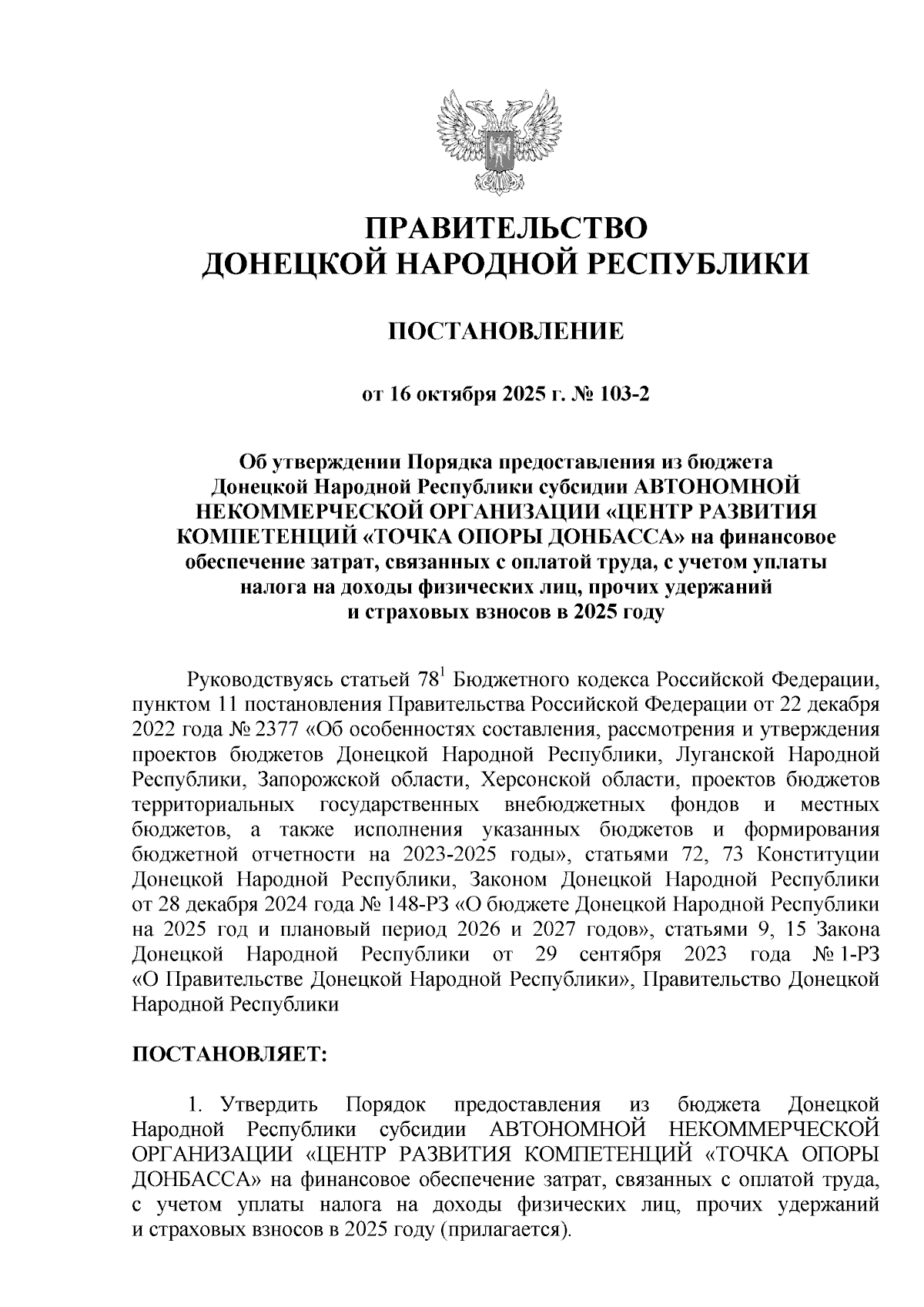 ПРАВИТЕЛЬСТВО
ДОНЕЦКОЙ НАРОДНОЙ РЕСПУБЛИКИ

ПОСТАНОВЛЕНИЕ

от 16 октября 2025 г. № 103-2

Об утверждении Порядка предоставления из бюджета Донецкой Народной Республики субсидии АВТОНОМНОЙ НЕКОММЕРЧЕСКОЙ ОРГАНИЗАЦИИ «ЦЕНТР РАЗВИТИЯ КОМПЕТЕНЦИЙ «ТОЧКА ОПОРЫ ДОНБАССА» на финансовое обеспечение затрат, связанных с оплатой труда, с учетом уплаты налога на доходы физических лиц, прочих удержаний и страховых взносов в 2025 году

Руководствуясь статьей $78^1$ Бюджетного кодекса Российской Федерации, пунктом 11 постановления Правительства Российской Федерации от 22 декабря 2022 года № 2377 «Об особенностях составления, рассмотрения и утверждения проектов бюджетов Донецкой Народной Республики, Луганской Народной Республики, Запорожской области, Херсонской области, проектов бюджетов территориальных государственных внебюджетных фондов и местных бюджетов, а также исполнения указанных бюджетов и формирования бюджетной отчетности на 2023-2025 годы», статьями 72, 73 Конституции Донецкой Народной Республики, Законом Донецкой Народной Республики от 28 декабря 2024 года № 148-РЗ «О бюджете Донецкой Народной Республики на 2025 год и плановый период 2026 и 2027 годов», статьями 9, 15 Закона Донецкой Народной Республики от 29 сентября 2023 года № 1-РЗ «О Правительстве Донецкой Народной Республики», Правительство Донецкой Народной Республики

ПОСТАНОВЛЯЕТ:

1. Утвердить Порядок предоставления из бюджета Донецкой Народной Республики субсидии АВТОНОМНОЙ НЕКОММЕРЧЕСКОЙ ОРГАНИЗАЦИИ «ЦЕНТР РАЗВИТИЯ КОМПЕТЕНЦИЙ «ТОЧКА ОПОРЫ ДОНБАССА» на финансовое обеспечение затрат, связанных с оплатой труда, с учетом уплаты налога на доходы физических лиц, прочих удержаний и страховых взносов в 2025 году (прилагается).